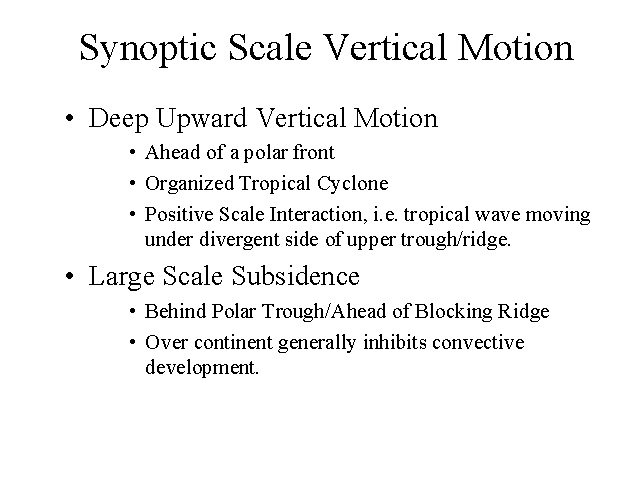 Synoptic Scale Vertical Motion

• Deep Upward Vertical Motion
  • Ahead of a polar front
  • Organized Tropical Cyclone
  • Positive Scale Interaction, i.e. tropical wave moving under divergent side of upper trough/ridge.

• Large Scale Subsidence
  • Behind Polar Trough/Ahead of Blocking Ridge
  • Over continent generally inhibits convective development.